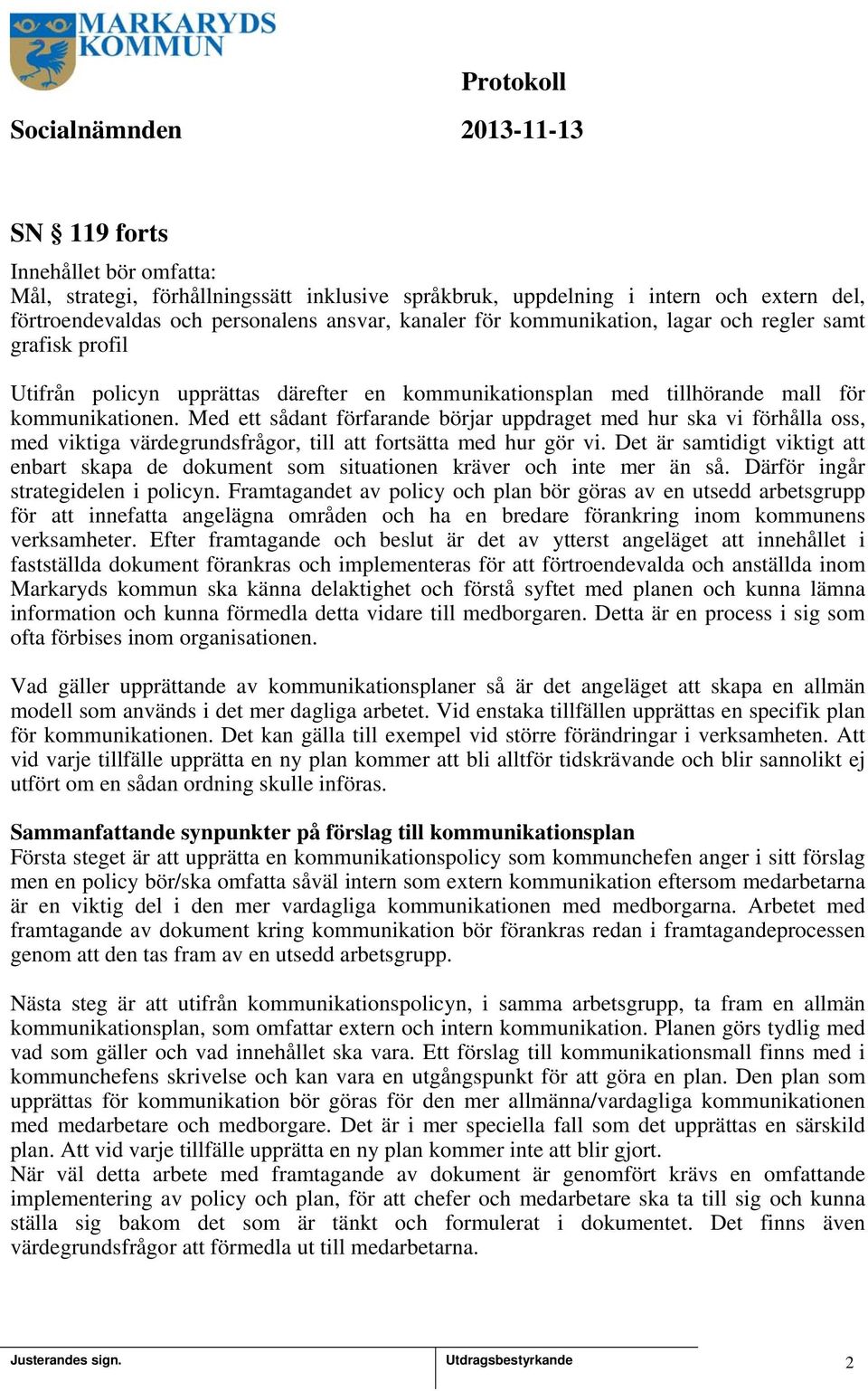 MARKARYDS KOMMUN

Protokoll

Socialnämnden 2013-11-13

SN § 119 forts

Innehållet bör omfatta:
Mål, strategi, förhållningssätt inklusive språkbruk, uppdelning i intern och extern del, förtroendevaldas och personalens ansvar, kanaler för kommunikation, lagar och regler samt grafisk profil

Utifrån policyn upprättas därefter en kommunikationsplan med tillhörande mall för kommunikationen. Med ett sådant förfarande börjar uppdraget med hur ska vi förhålla oss, med viktiga värdegrundsfrågor, till att fortsätta med hur gör vi. Det är samtidigt viktigt att enbart skapa de dokument som situationen kräver och inte mer än så. Därför ingår strategidelen i policyn. Framtagandet av policy och plan bör göras av en utsedd arbetsgrupp för att innefatta angelägna områden och ha en bredare förankring inom kommunens verksamheter. Efter framtagande och beslut är det av ytterst angeläget att innehållet i fastställda dokument förankras och implementeras för att förtroendevalda och anställda inom Markaryds kommun ska känna delaktighet och förstå syftet med planen och kunna lämna information och kunna förmedla detta vidare till medborgaren. Detta är en process i sig som ofta förbises inom organisationen.

Vad gäller upprättande av kommunikationsplaner så är det angeläget att skapa en allmän modell som används i det mer dagliga arbetet. Vid enstaka tillfällen upprättas en specifik plan för kommunikationen. Det kan gälla till exempel vid större förändringar i verksamheten. Att vid varje tillfälle upprätta en ny plan kommer att bli alltför tidskrävande och blir sannolikt ej utfört om en sådan ordning skulle införas.

Sammanfattande synpunkter på förslag till kommunikationsplan
Första steget är att upprätta en kommunikationspolicy som kommunchefen anger i sitt förslag men en policy bör/ska omfatta såväl intern som extern kommunikation eftersom medarbetarna är en viktig del i den mer vardagliga kommunikationen med medborgarna. Arbetet med framtagande av dokument kring kommunikation bör förankras redan i framtagandeprocessen genom att den tas fram av en utsedd arbetsgrupp.

Nästa steg är att utifrån kommunikationspolicyn, i samma arbetsgrupp, ta fram en allmän kommunikationsplan, som omfattar extern och intern kommunikation. Planen görs tydlig med vad som gäller och vad innehållet ska vara. Ett förslag till kommunikationsmall finns med i kommunchefens skrivelse och kan vara en utgångspunkt för att göra en plan. Den plan som upprättas för kommunikation bör göras för den mer allmänna/vardagliga kommunikationen med medarbetare och medborgare. Det är i mer speciella fall som det upprättas en särskild plan. Att vid varje tillfälle upprätta en ny plan kommer inte att blir gjort.
När väl detta arbete med framtagande av dokument är genomfört krävs en omfattande implementering av policy och plan, för att chefer och medarbetare ska ta till sig och kunna ställa sig bakom det som är tänkt och formulerat i dokumentet. Det finns även värdegrundsfrågor att förmedla ut till medarbetarna.

Justerandes sign. Utdragsbestyrkande 2